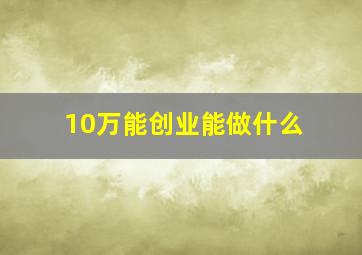 10万能创业能做什么